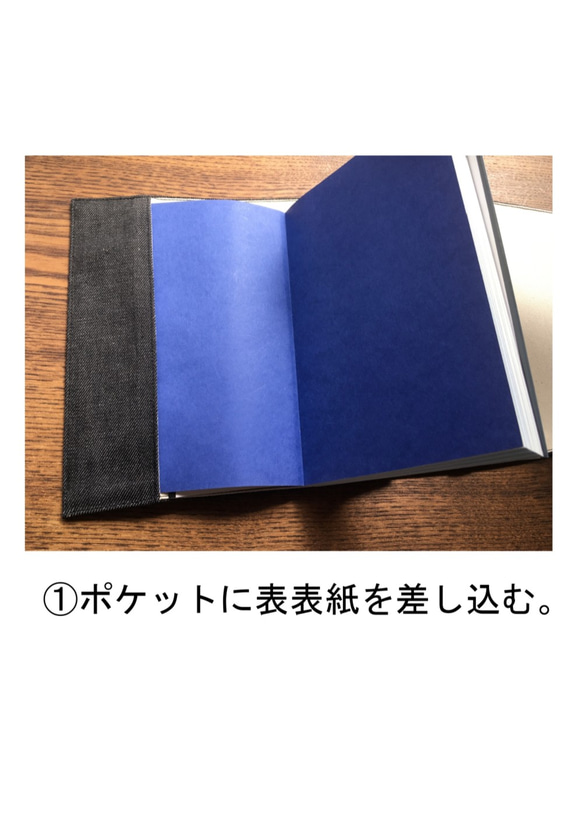 ①ポケットに表表紙を差し込む。